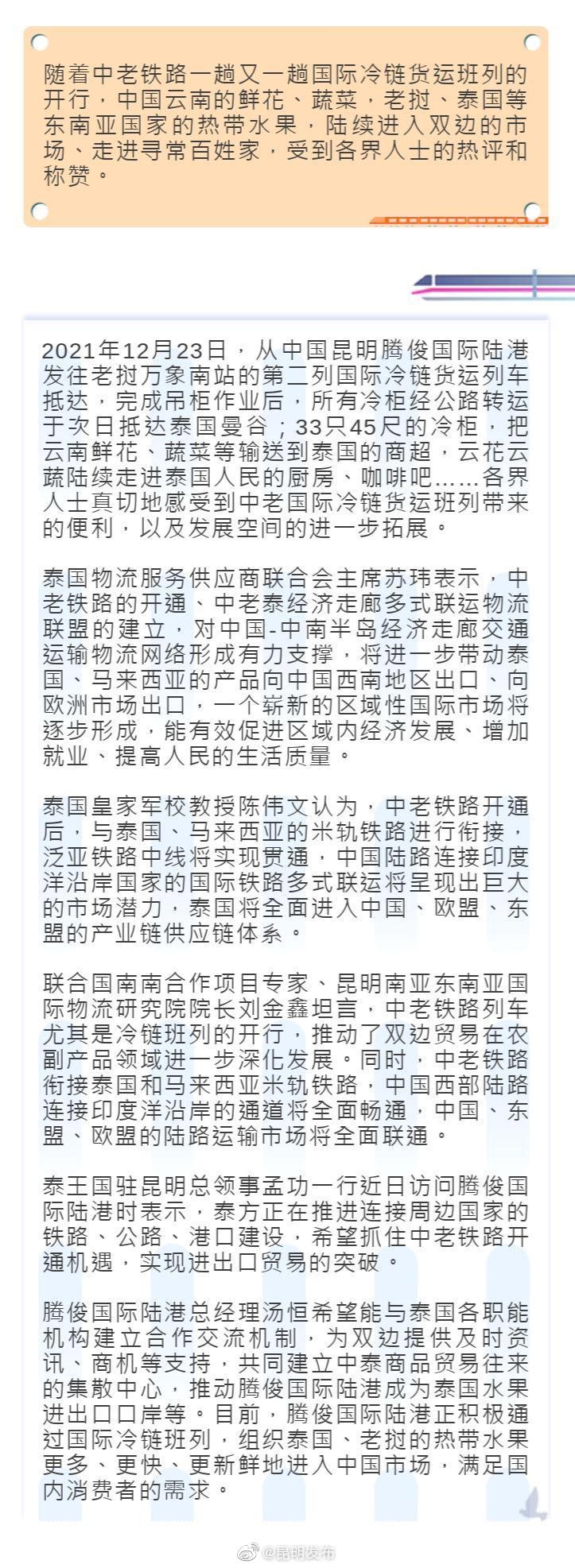 随着中老铁路一趟又一趟国际冷链货运班列的开行，中国云南的鲜花、蔬菜，老挝、泰国等东南亚国家的热带水果，陆续进入双边的市场、走进寻常百姓家，受到各界人士的热评和称赞。

2021年12月23日，从中国昆明腾俊国际陆港发往老挝万象南站的第二列国际冷链货运列车抵达，完成吊柜作业后，所有冷柜经公路转运于次日抵达泰国曼谷；33只45尺的冷柜，把云南鲜花、蔬菜等输送到泰国的商超，云花云蔬陆续走进泰国人民的厨房、咖啡吧……各界人士真切地感受到中老国际冷链货运班列带来的便利，以及发展空间的进一步拓展。

泰国物流服务供应商联合会主席苏玮表示，中老铁路的开通、中老泰经济走廊多式联运物流联盟的建立，对中国-中南半岛经济走廊交通运输物流网络形成有力支撑，将进一步带动泰国、马来西亚的产品向中国西南地区出口、向欧洲市场出口，一个崭新的区域性国际市场将逐步形成，能有效促进区域内经济发展、增加就业、提高人民的生活质量。

泰国皇家军校教授陈伟文认为，中老铁路开通后，与泰国、马来西亚的米轨铁路进行衔接，泛亚铁路中线将实现贯通，中国陆路连接印度洋沿岸国家的国际铁路多式联运将呈现出巨大的市场潜力，泰国将全面进入中国、欧盟、东盟的产业链供应链体系。

联合国南南合作项目专家、昆明南亚东南亚国际物流研究院院长刘金鑫坦言，中老铁路列车尤其是冷链班列的开行，推动了双边贸易在农副产品领域进一步深化发展。同时，中老铁路衔接泰国和马来西亚米轨铁路，中国西部陆路连接印度洋沿岸的通道将全面畅通，中国、东盟、欧盟的陆路运输市场将全面联通。

泰王国驻昆明总领事孟功一行近日访问腾俊国际陆港时表示，泰方正在推进连接周边国家的铁路、公路、港口建设，希望抓住中老铁路开通机遇，实现进出口贸易的突破。

腾俊国际陆港总经理汤恒希望能与泰国各职能机构建立合作交流机制，为双边提供及时资讯、商机等支持，共同建立中泰商品贸易往来的集散中心，推动腾俊国际陆港成为泰国水果进出口口岸等。目前，腾俊国际陆港正积极通过国际冷链班列，组织泰国、老挝的热带水果更多、更快、更新鲜地进入中国市场，满足国内消费者的需求。

@昆明发布